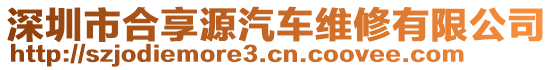 深圳市合享源汽车维修有限公司
http://szjodiemore3.cn.coovee.com